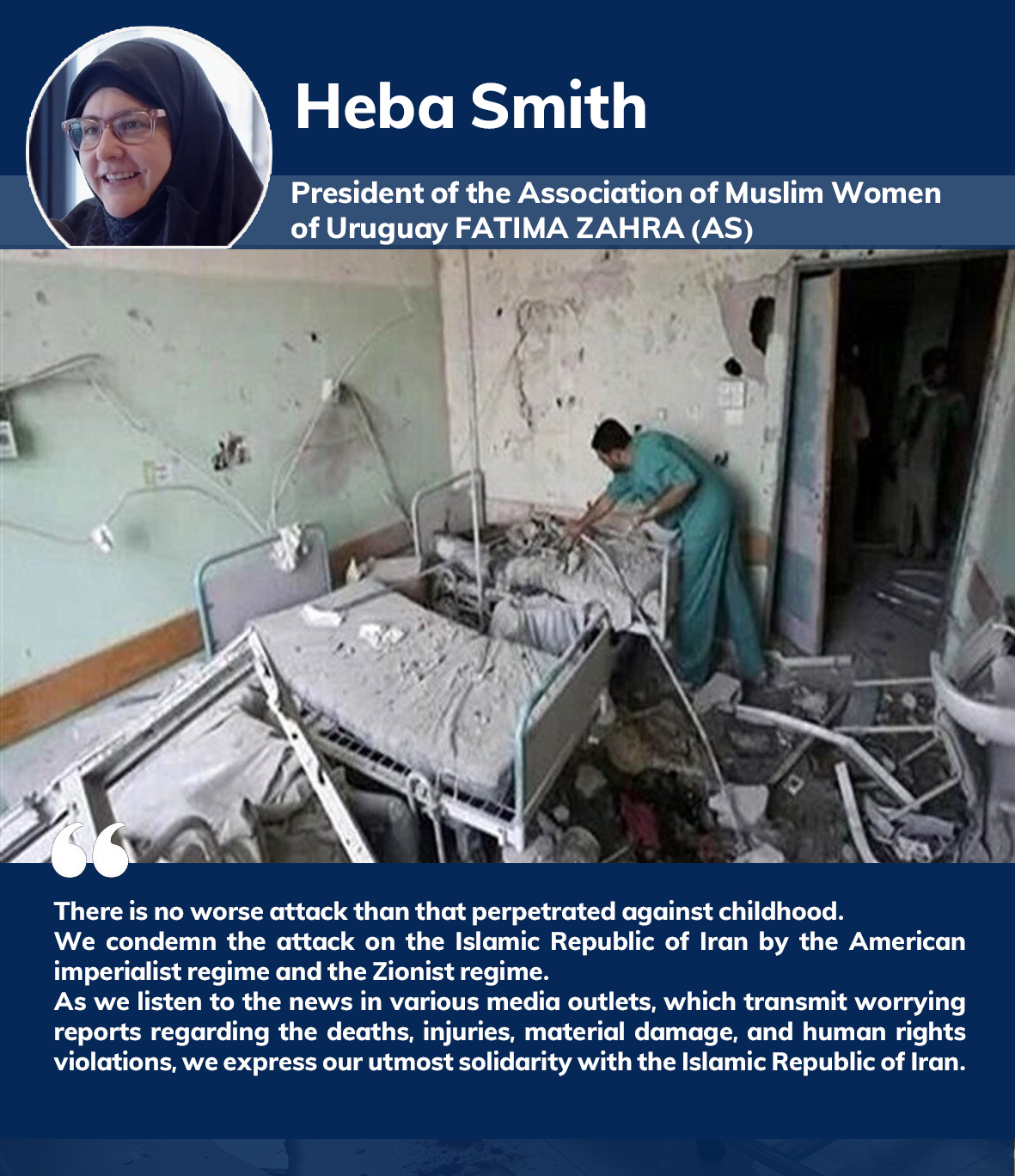 Heba Smith

President of the Association of Muslim Women of Uruguay FATIMA ZAHRA (AS)

There is no worse attack than that perpetrated against childhood.

We condemn the attack on the Islamic Republic of Iran by the American imperialist regime and the Zionist regime.

As we listen to the news in various media outlets, which transmit worrying reports regarding the deaths, injuries, material damage, and human rights violations, we express our utmost solidarity with the Islamic Republic of Iran.